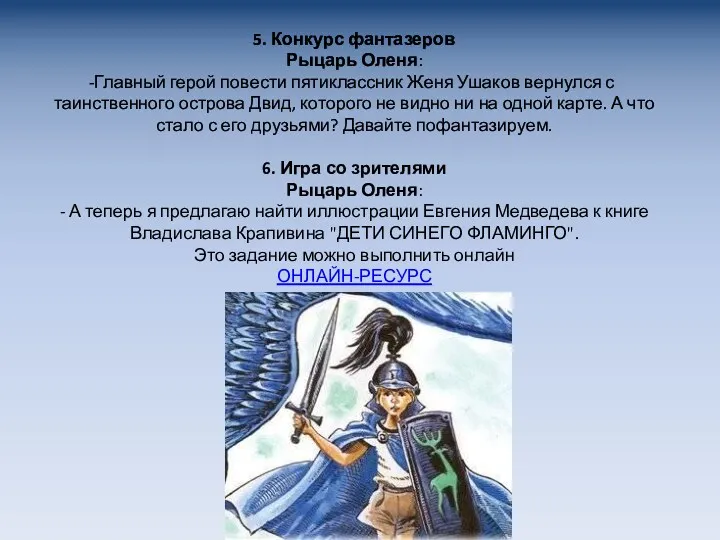 5. Конкурс фантазеров
Рыцарь Оленя:
-Главный герой повести пятиклассник Женя Ушаков вернулся с таинственного острова Двид, которого не видно ни на одной карте. А что стало с его друзьями? Давайте пофантазируем.

6. Игра со зрителями
Рыцарь Оленя:
- А теперь я предлагаю найти иллюстрации Евгения Медведева к книге Владислава Крапивина "ДЕТИ СИНЕГО ФЛАМИНГО".
Это задание можно выполнить онлайн
ОНЛАЙН-РЕСУРС